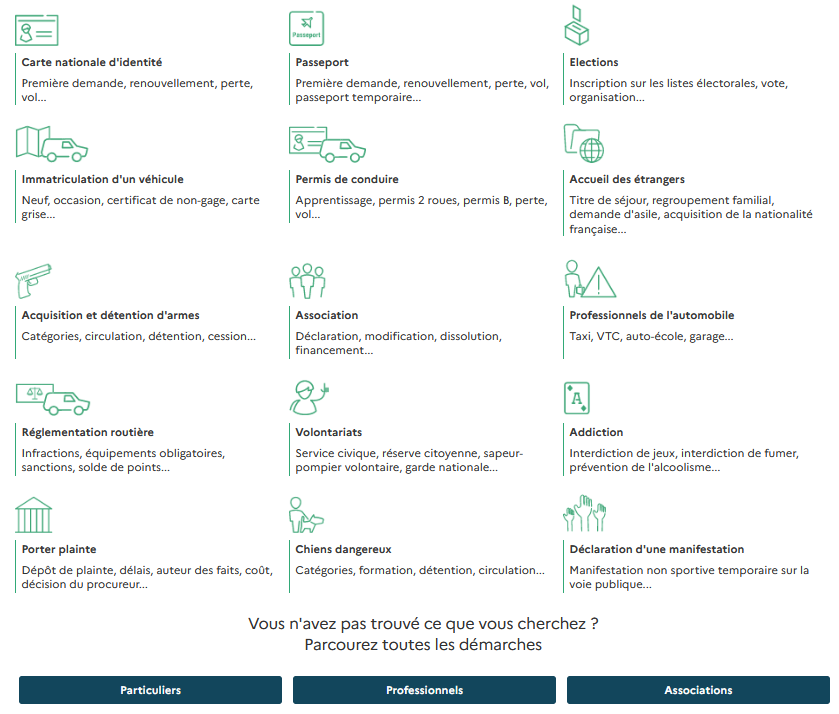 Carte nationale d'identité
Première demande, renouvellement, perte, vol...

Passeport
Passeport
Première demande, renouvellement, perte, vol, passeport temporaire...

Elections
Inscription sur les listes électorales, vote, organisation...

Immatriculation d'un véhicule
Neuf, occasion, certificat de non-gage, carte grise...

Permis de conduire
Apprentissage, permis 2 roues, permis B, perte, vol...

Accueil des étrangers
Titre de séjour, regroupement familial, demande d'asile, acquisition de la nationalité française...

Acquisition et détention d'armes
Catégories, circulation, détention, cession...

Association
Déclaration, modification, dissolution, financement...

Professionnels de l'automobile
Taxi, VTC, auto-école, garage...

Réglementation routière
Infractions, équipements obligatoires, sanctions, solde de points...

Volontariats
Service civique, réserve citoyenne, sapeur-pompier volontaire, garde nationale...

A
Addiction
Interdiction de jeux, interdiction de fumer, prévention de l'alcoolisme...

Porter plainte
Dépôt de plainte, délais, auteur des faits, coût, décision du procureur...

Chiens dangereux
Catégories, formation, détention, circulation...

Déclaration d'une manifestation
Manifestation non sportive temporaire sur la voie publique...

Vous n'avez pas trouvé ce que vous cherchez ?
Parcourez toutes les démarches

Particuliers

Professionnels

Associations